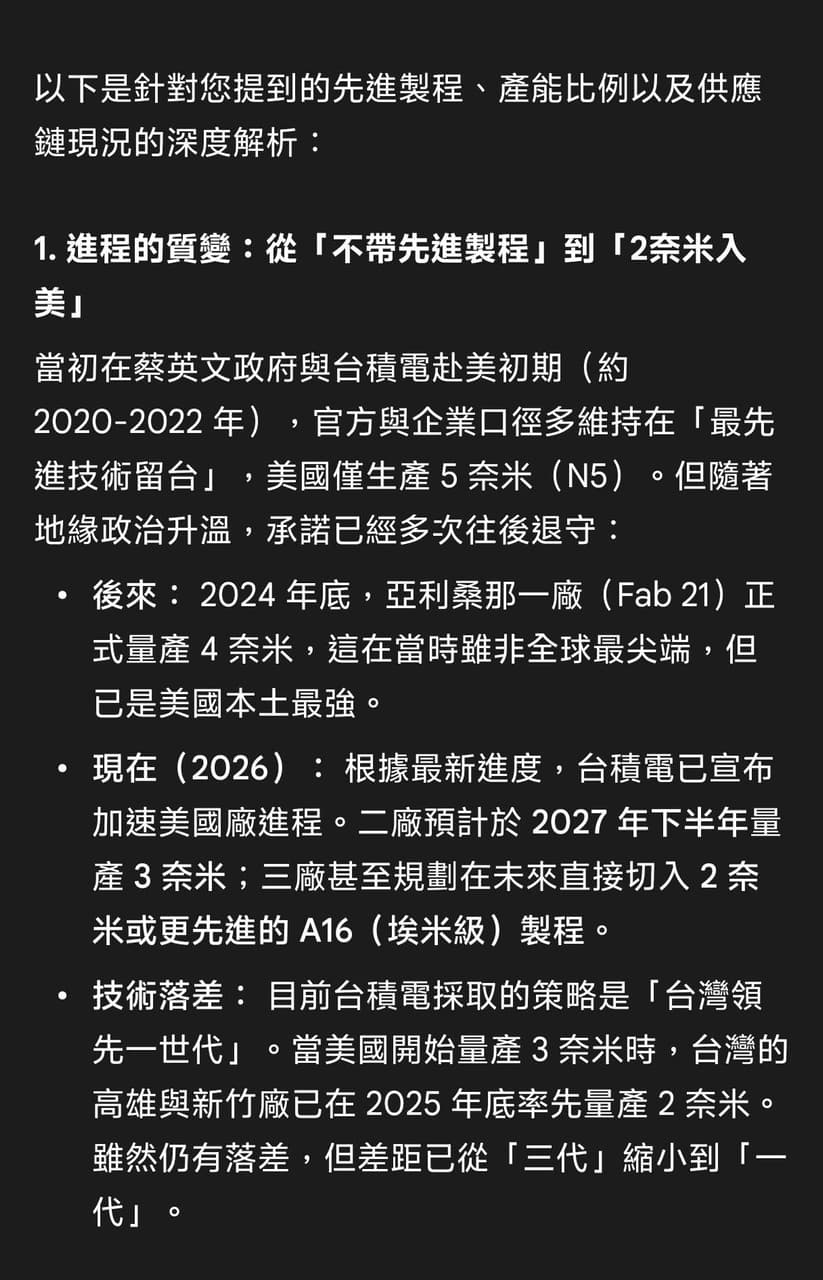 以下是針對您提到的先進製程、產能比例以及供應鏈現況的深度解析：

1. 進程的質變：從「不帶先進製程」到「2奈米入美」

當初在蔡英文政府與台積電赴美初期（約 2020-2022 年），官方與企業口徑多維持在「最先進技術留台」，美國僅生產 5 奈米（N5）。但隨著地緣政治升溫，承諾已經多次往後退守：

• 後來： 2024 年底，亞利桑那一廠（Fab 21）正式量產 4 奈米，這在當時雖非全球最尖端，但已是美國本土最強。

• 現在（2026）： 根據最新進度，台積電已宣布加速美國廠進程。二廠預計於 2027 年下半年量產 3 奈米；三廠甚至規劃在未來直接切入 2 奈米或更先進的 A16（埃米級）製程。

• 技術落差： 目前台積電採取的策略是「台灣領先一世代」。當美國開始量產 3 奈米時，台灣的高雄與新竹廠已在 2025 年底率先量產 2 奈米。雖然仍有落差，但差距已從「三代」縮小到「一代」。